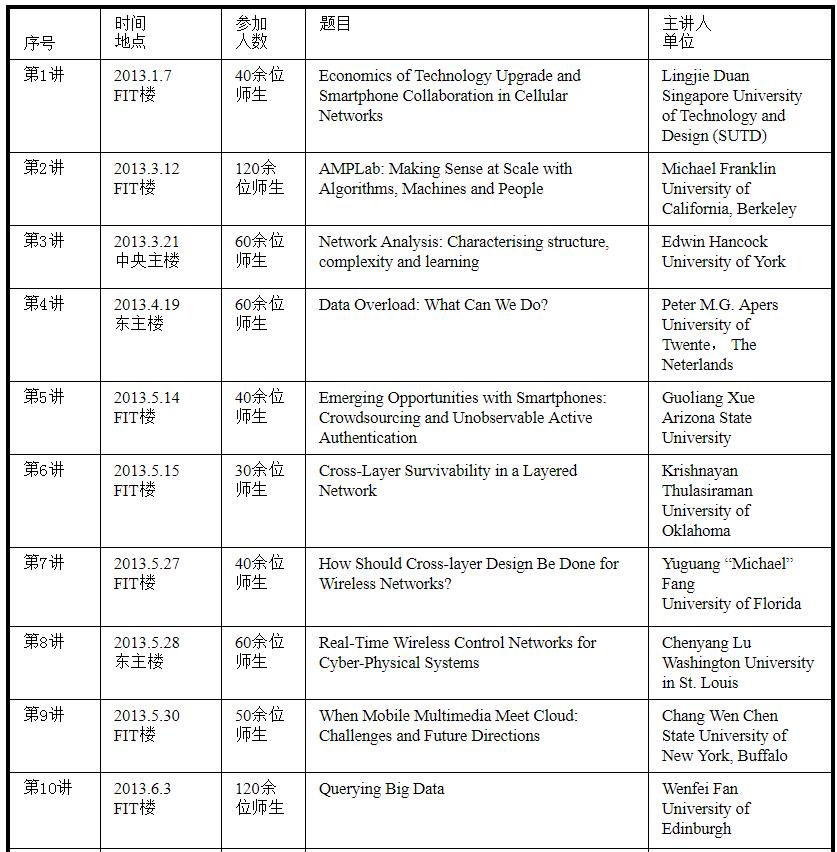 | 序号 | 时间 地点 | 参加 人数 | 题目 | 主讲人 单位 |
|---|---|---|---|---|
| 第1讲 | 2013.1.7 FIT楼 | 40余位师生 | Economics of Technology Upgrade and Smartphone Collaboration in Cellular Networks | Lingjie Duan Singapore University of Technology and Design (SUTD) |
| 第2讲 | 2013.3.12 FIT楼 | 120余位师生 | AMPLab: Making Sense at Scale with Algorithms, Machines and People | Michael Franklin University of California, Berkeley |
| 第3讲 | 2013.3.21 中央主楼 | 60余位师生 | Network Analysis: Characterising structure, complexity and learning | Edwin Hancock University of York |
| 第4讲 | 2013.4.19 东主楼 | 60余位师生 | Data Overload: What Can We Do? | Peter M.G. Apers University of Twente, The Neterlands |
| 第5讲 | 2013.5.14 FIT楼 | 40余位师生 | Emerging Opportunities with Smartphones: Crowdsourcing and Unobservable Active Authentication | Guoliang Xue Arizona State University |
| 第6讲 | 2013.5.15 FIT楼 | 30余位师生 | Cross-Layer Survivability in a Layered Network | Krishnayan Thulasiraman University of Oklahoma |
| 第7讲 | 2013.5.27 FIT楼 | 40余位师生 | How Should Cross-layer Design Be Done for Wireless Networks? | Yuguang “Michael” Fang University of Florida |
| 第8讲 | 2013.5.28 东主楼 | 60余位师生 | Real-Time Wireless Control Networks for Cyber-Physical Systems | Chenyang Lu Washington University in St. Louis |
| 第9讲 | 2013.5.30 FIT楼 | 50余位师生 | When Mobile Multimedia Meet Cloud: Challenges and Future Directions | Chang Wen Chen State University of New York, Buffalo |
| 第10讲 | 2013.6.3 FIT楼 | 120余位师生 | Querying Big Data | Wenfei Fan University of Edinburgh |